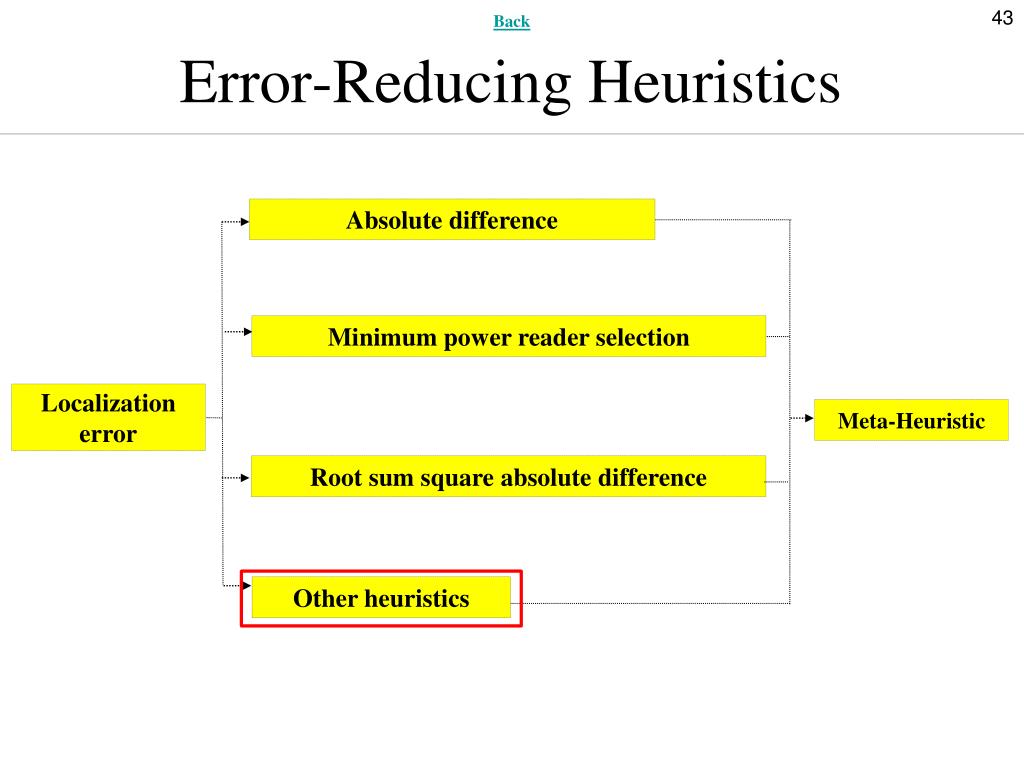 Back

43

Error-Reducing Heuristics

Localization error

Absolute difference

Minimum power reader selection

Root sum square absolute difference

Other heuristics

Meta-Heuristic